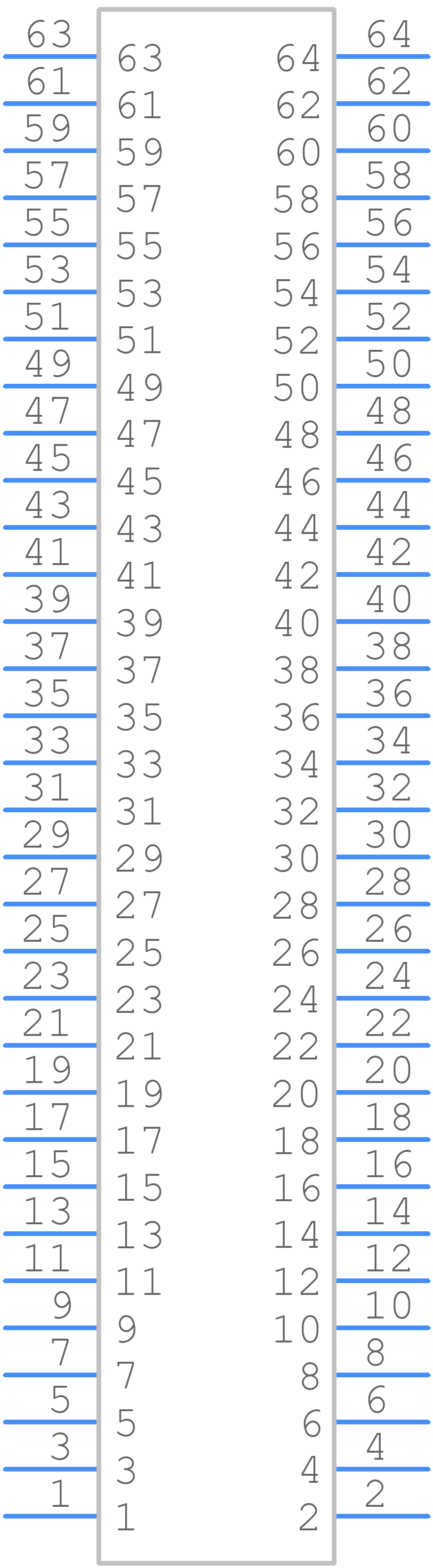 63 63 64 64
61 61 62 62
59 59 60 60
57 57 58 58
55 55 56 56
53 53 54 54
51 51 52 52
49 49 50 50
47 47 48 48
45 45 46 46
43 43 44 44
41 41 42 42
39 39 40 40
37 37 38 38
35 35 36 36
33 33 34 34
31 31 32 32
29 29 30 30
27 27 28 28
25 25 26 26
23 23 24 24
21 21 22 22
19 19 20 20
17 17 18 18
15 15 16 16
13 13 14 14
11 11 12 12
9 9 10 10
7 7 8 8
5 5 6 6
3 3 4 4
1 1 2 2